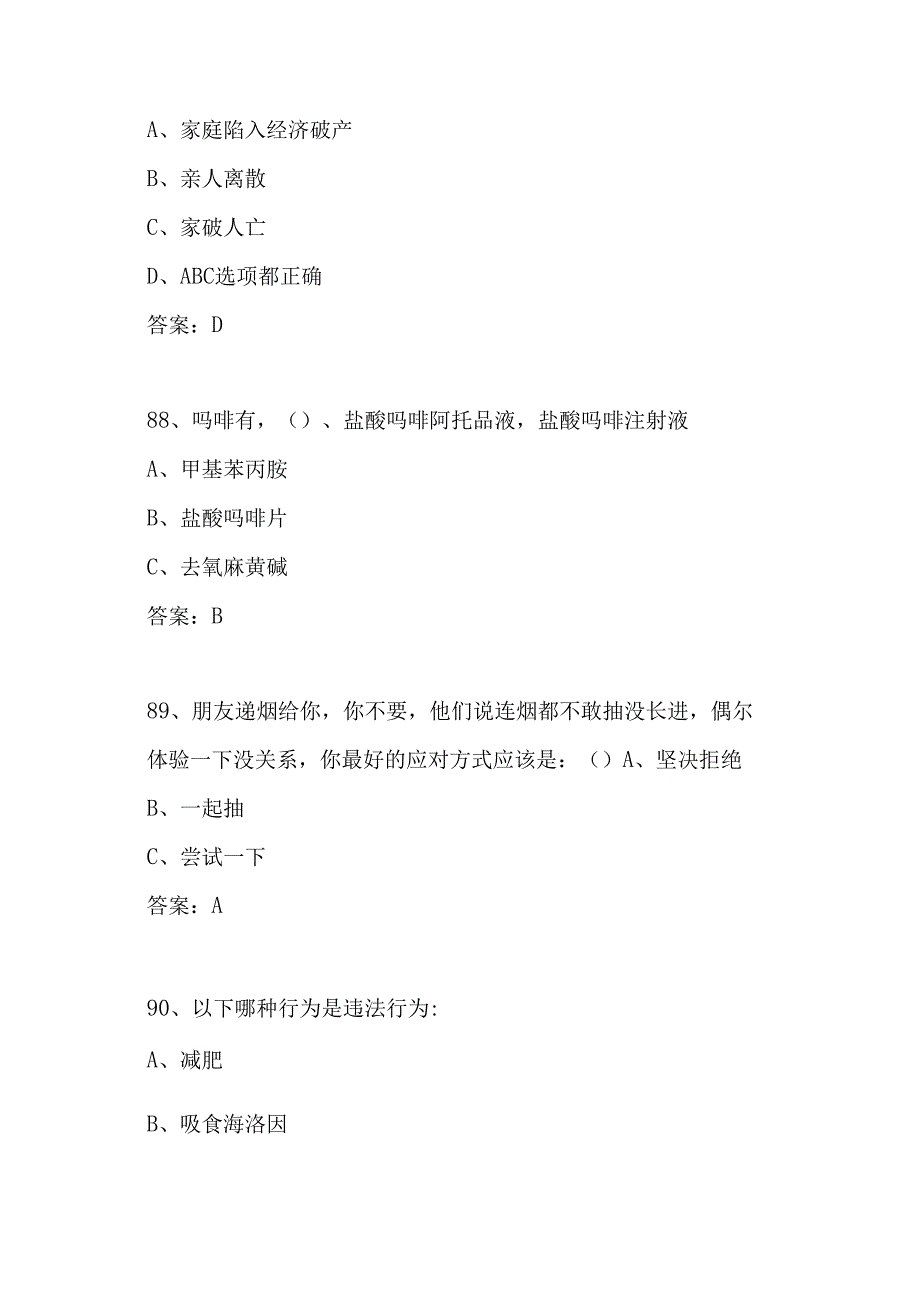 A、家庭陷入经济破产

B、亲人离散

C、家破人亡

D、ABC选项都正确

答案：D

88、吗啡有，（）、盐酸吗啡阿托品液，盐酸吗啡注射液

A、甲基苯丙胺

B、盐酸吗啡片

C、去氧麻黄碱

答案：B

89、朋友递烟给你，你不要，他们说连烟都不敢抽没长进，偶尔体验一下没关系，你最好的应对方式应该是：（）A、坚决拒绝

B、一起抽

C、尝试一下

答案：A

90、以下哪种行为是违法行为:

A、减肥

B、吸食海洛因